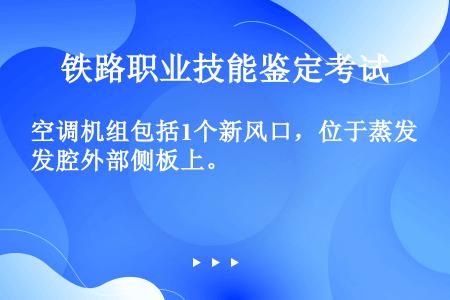 铁路职业技能鉴定考试

空调机组包括1个新风口，位于蒸发发腔外部侧板上。

▶ ▶ ▶